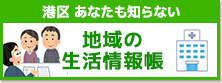 港区 あなたも知らない

地域の
生活情報帳